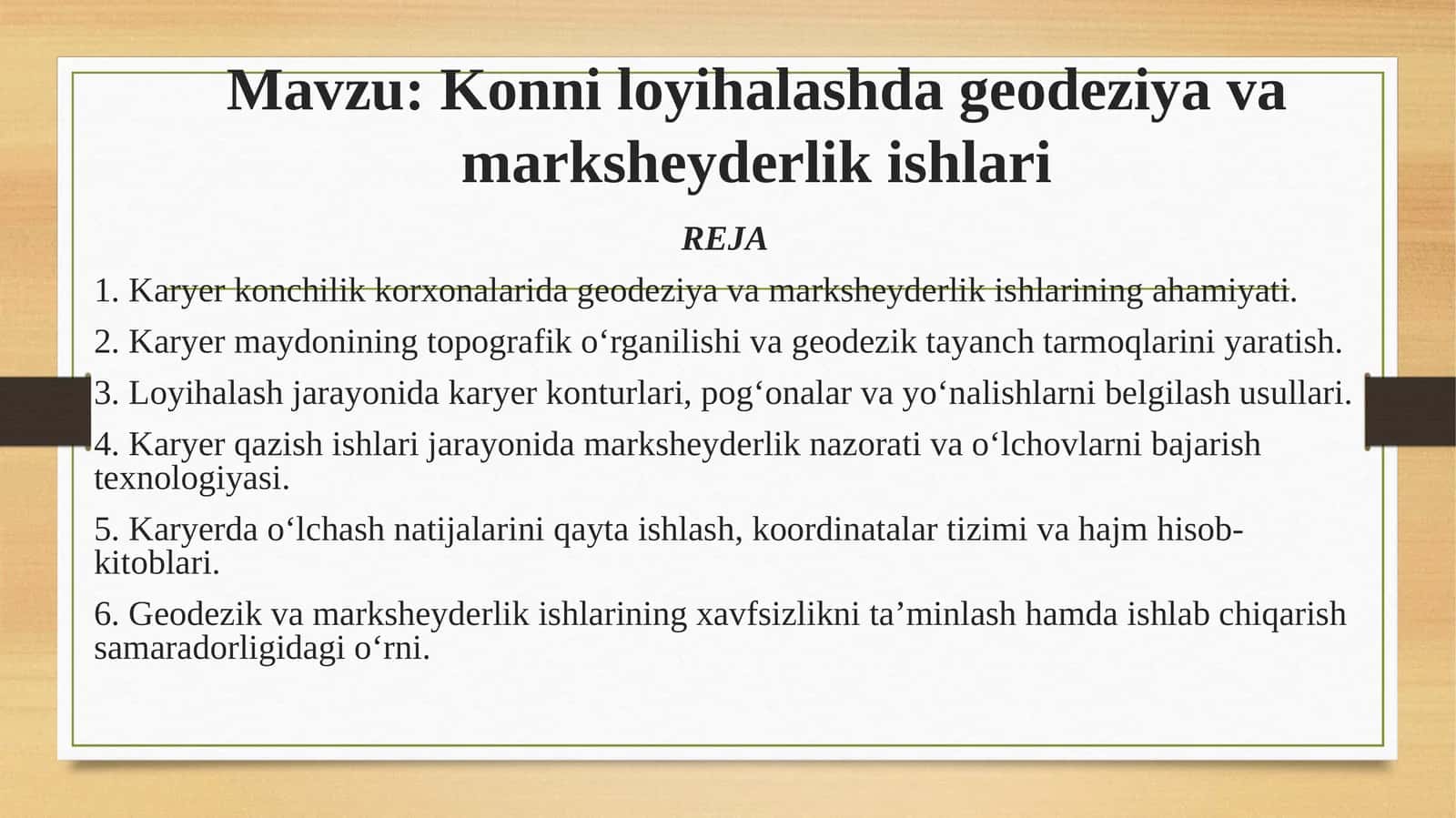 Mavzu: Konni loyihalashda geodeziya va marksheyderlik ishlari

REJA

1. Karyer konchilik korxonalarida geodeziya va marksheyderlik ishlarining ahamiyati.

2. Karyer maydonining topografik o‘rganilishi va geodezik tayanch tarmoqlarini yaratish.

3. Loyihalash jarayonida karyer konturlari, pog‘onalar va yo‘nalishlarni belgilash usullari.

4. Karyer qazish ishlari jarayonida marksheyderlik nazorati va o‘lchovlarni bajarish texnologiyasi.

5. Karyerda o‘lchash natijalarini qayta ishlash, koordinatalar tizimi va hajm hisob-kitoblari.

6. Geodezik va marksheyderlik ishlarining xavfsizlikni ta’minlash hamda ishlab chiqarish samaradorligidagi o‘rni.